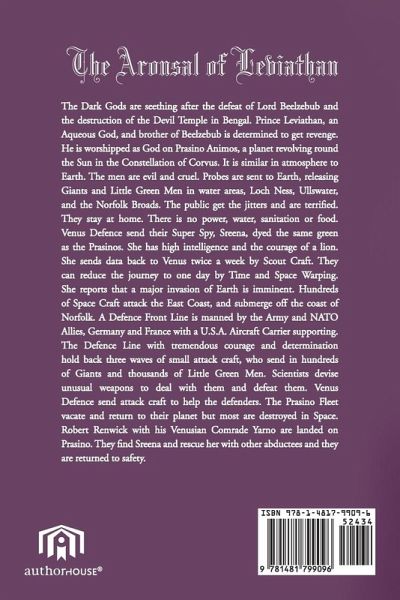 The Arousal of Leviathan

The Dark Gods are seething after the defeat of Lord Beelzebub and the destruction of the Devil Temple in Bengal. Prince Leviathan, an Aqueous God, and brother of Beelzebub is determined to get revenge. He is worshipped as God on Prasino Animos, a planet revolving round the Sun in the Constellation of Corvus. It is similar in atmosphere to Earth. The men are evil and cruel. Probes are sent to Earth, releasing Giants and Little Green Men in water areas, Loch Ness, Ullswater, and the Norfolk Broads. The public get the jitters and are terrified. They stay at home. There is no power, water, sanitation or food. Venus Defence send their Super Spy, Sreena, dyed the same green as the Prasinos. She has high intelligence and the courage of a lion. She sends data back to Venus twice a week by Scout Craft. They can reduce the journey to one day by Time and Space Warping. She reports that a major invasion of Earth is imminent. Hundreds of Space Craft attack the East Coast, and submerge off the coast of Norfolk. A Defence Front Line is manned by the Army and NATO Allies, Germany and France with a U.S.A. Aircraft Carrier supporting. The Defence Line with tremendous courage and determination hold back three waves of small attack craft, who send in hundreds of Giants and thousands of Little Green Men. Scientists devise unusual weapons to deal with them and defeat them. Venus Defence send attack craft to help the defenders. The Prasino Fleet vacate and return to their planet but most are destroyed in Space. Robert Renwick with his Venusian Comrade Yarno are landed on Prasino. They find Sreena and rescue her with other abductees and they are returned to safety.

authorHOUSE®

ISBN 978-1-4817-9909-6
52434
9 781481 799096